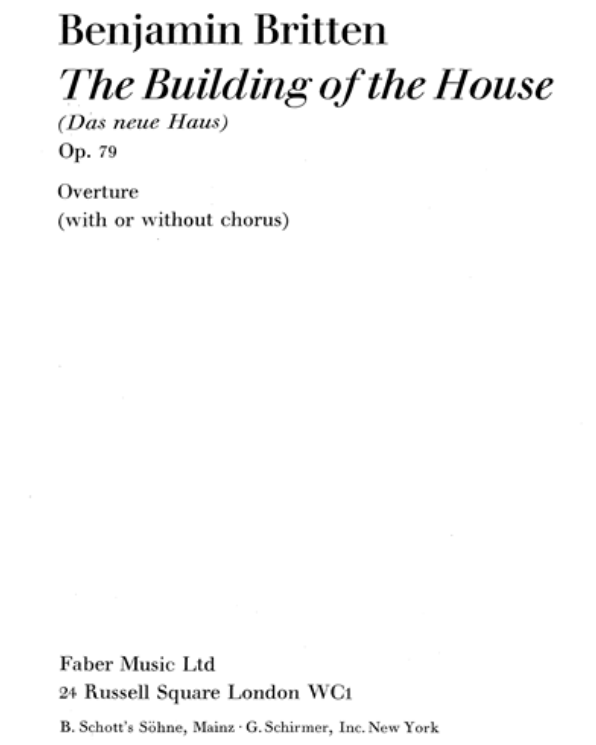 Benjamin Britten

The Building of the House

(Das neue Haus)

Op. 79

Overture
(with or without chorus)

Faber Music Ltd
24 Russell Square London WC1

B. Schott's Söhne, Mainz · G. Schirmer, Inc. New York